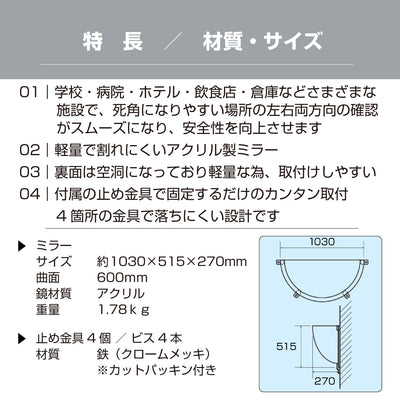 特　長　／　材質・サイズ

01｜学校・病院・ホテル・飲食店・倉庫などさまざまな施設で、死角になりやすい場所の左右両方向の確認がスムーズになり、安全性を向上させます

02｜軽量で割れにくいアクリル製ミラー

03｜裏面は空洞になっており軽量な為、取付けしやすい

04｜付属の止め金具で固定するだけのカンタン取付
４箇所の金具で落ちにくい設計です

▶ ミラー
サイズ　約1030×515×270mm
曲面　600mm
鏡材質　アクリル
重量　1.78ｋｇ

▶ 止め金具４個　／　ビス４本
材質　鉄（クロームメッキ）
※カットパッキン付き

1030
515
270